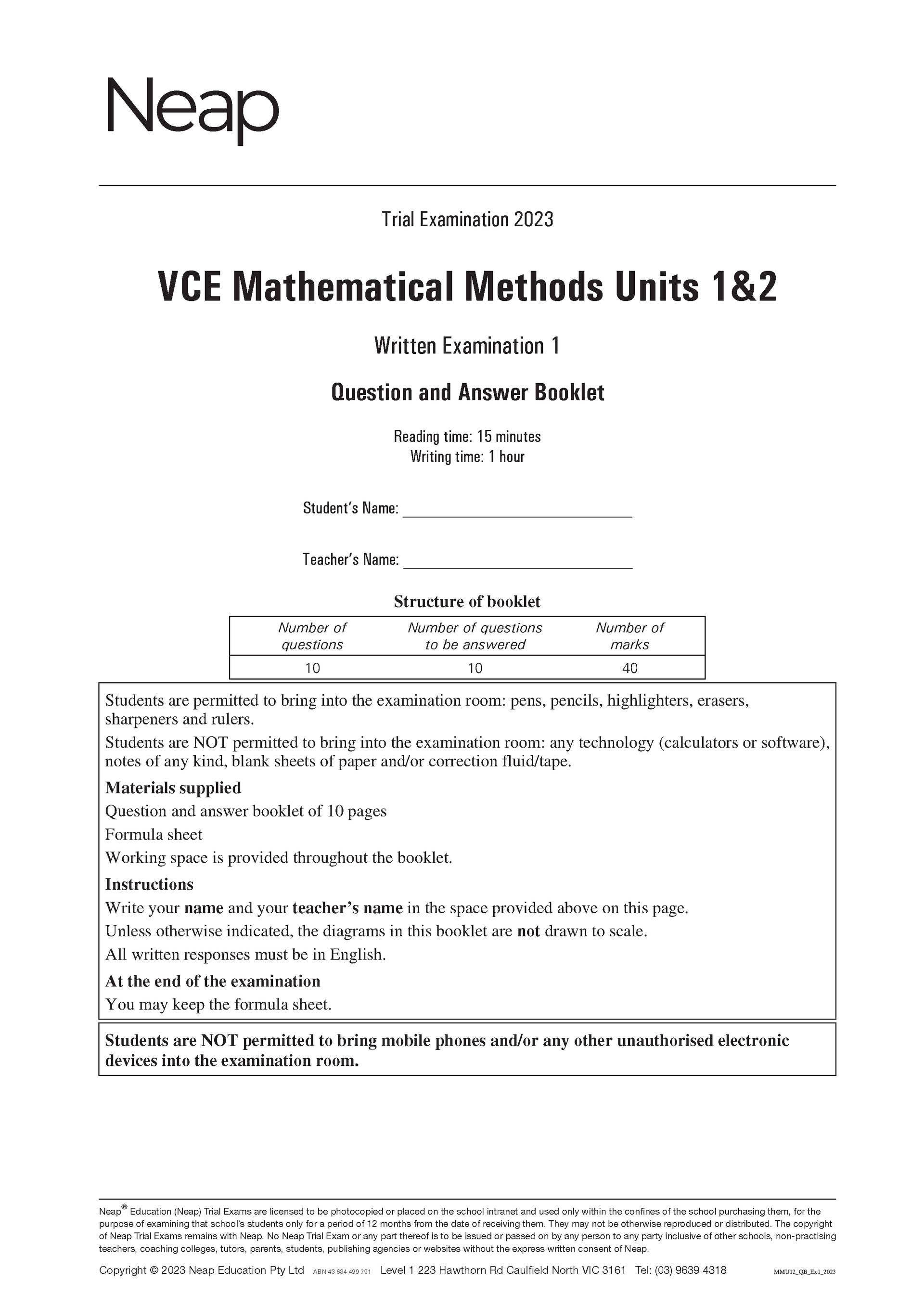 Neap

Trial Examination 2023

VCE Mathematical Methods Units 1&2

Written Examination 1

Question and Answer Booklet

Reading time: 15 minutes
Writing time: 1 hour

Student's Name: ______________________________

Teacher's Name: ______________________________

Structure of booklet

| Number of questions | Number of questions to be answered | Number of marks |
|---|---|---|
| 10 | 10 | 40 |

Students are permitted to bring into the examination room: pens, pencils, highlighters, erasers, sharpeners and rulers.

Students are NOT permitted to bring into the examination room: any technology (calculators or software), notes of any kind, blank sheets of paper and/or correction fluid/tape.

Materials supplied

Question and answer booklet of 10 pages

Formula sheet

Working space is provided throughout the booklet.

Instructions

Write your name and your teacher's name in the space provided above on this page.

Unless otherwise indicated, the diagrams in this booklet are not drawn to scale.

All written responses must be in English.

At the end of the examination

You may keep the formula sheet.

Students are NOT permitted to bring mobile phones and/or any other unauthorised electronic devices into the examination room.

Neap® Education (Neap) Trial Exams are licensed to be photocopied or placed on the school intranet and used only within the confines of the school purchasing them, for the purpose of examining that school's students only for a period of 12 months from the date of receiving them. They may not be otherwise reproduced or distributed. The copyright of Neap Trial Exams remains with Neap. No Neap Trial Exam or any part thereof is to be issued or passed on by any person to any party inclusive of other schools, non-practising teachers, coaching colleges, tutors, parents, students, publishing agencies or websites without the express written consent of Neap.

Copyright © 2023 Neap Education Pty Ltd ABN 43 634 499 791 Level 1 223 Hawthorn Rd Caulfield North VIC 3161 Tel: (03) 9639 4318 MMU12_QB_Ex1_2023